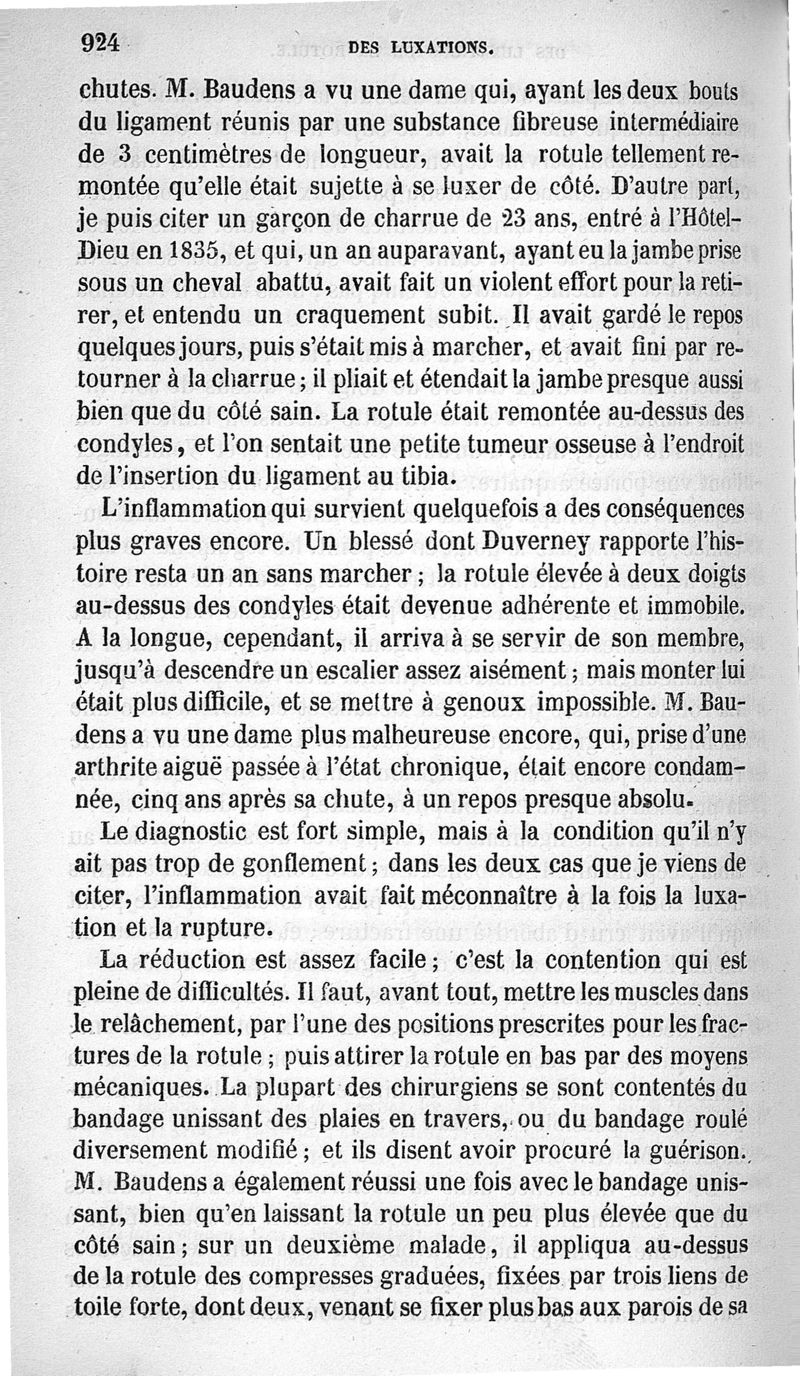 924 DES LUXATIONS.

chutes. M. Baudens a vu une dame qui, ayant les deux bouts du ligament réunis par une substance fibreuse intermédiaire de 3 centimètres de longueur, avait la rotule tellement remontée qu'elle était sujette à se luxer de côté. D'autre part, je puis citer un garçon de charrue de 23 ans, entré à l'Hôtel-Dieu en 1835, et qui, un an auparavant, ayant eu la jambe prise sous un cheval abattu, avait fait un violent effort pour la retirer, et entendu un craquement subit. Il avait gardé le repos quelques jours, puis s'était mis à marcher, et avait fini par retourner à la charrue; il pliait et étendait la jambe presque aussi bien que du côté sain. La rotule était remontée au-dessus des condyles, et l'on sentait une petite tumeur osseuse à l'endroit de l'insertion du ligament au tibia.

L'inflammation qui survient quelquefois a des conséquences plus graves encore. Un blessé dont Duverney rapporte l'histoire resta un an sans marcher; la rotule élevée à deux doigts au-dessus des condyles était devenue adhérente et immobile. A la longue, cependant, il arriva à se servir de son membre, jusqu'à descendre un escalier assez aisément; mais monter lui était plus difficile, et se mettre à genoux impossible. M. Baudens a vu une dame plus malheureuse encore, qui, prise d'une arthrite aiguë passée à l'état chronique, était encore condamnée, cinq ans après sa chute, à un repos presque absolu.

Le diagnostic est fort simple, mais à la condition qu'il n'y ait pas trop de gonflement; dans les deux cas que je viens de citer, l'inflammation avait fait méconnaître à la fois la luxation et la rupture.

La réduction est assez facile; c'est la contention qui est pleine de difficultés. Il faut, avant tout, mettre les muscles dans le relâchement, par l'une des positions prescrites pour les fractures de la rotule; puis attirer la rotule en bas par des moyens mécaniques. La plupart des chirurgiens se sont contentés du bandage unissant des plaies en travers, ou du bandage roulé diversement modifié; et ils disent avoir procuré la guérison. M. Baudens a également réussi une fois avec le bandage unissant, bien qu'en laissant la rotule un peu plus élevée que du côté sain; sur un deuxième malade, il appliqua au-dessus de la rotule des compresses graduées, fixées par trois liens de toile forte, dont deux, venant se fixer plus bas aux parois de sa